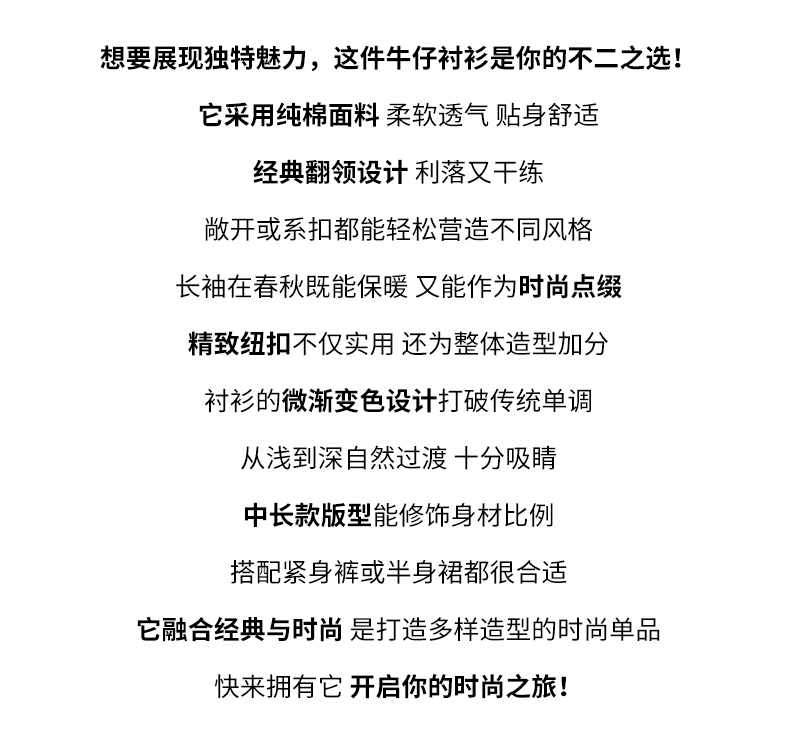 想要展现独特魅力，这件牛仔衬衫是你的不二之选！

它采用纯棉面料 柔软透气 贴身舒适

经典翻领设计 利落又干练

敞开或系扣都能轻松营造不同风格

长袖在春秋既能保暖 又能作为时尚点缀

精致纽扣不仅实用 还为整体造型加分

衬衫的微渐变色设计打破传统单调

从浅到深自然过渡 十分吸睛

中长款版型能修饰身材比例

搭配紧身裤或半身裙都很合适

它融合经典与时尚 是打造多样造型的时尚单品

快来拥有它 开启你的时尚之旅！